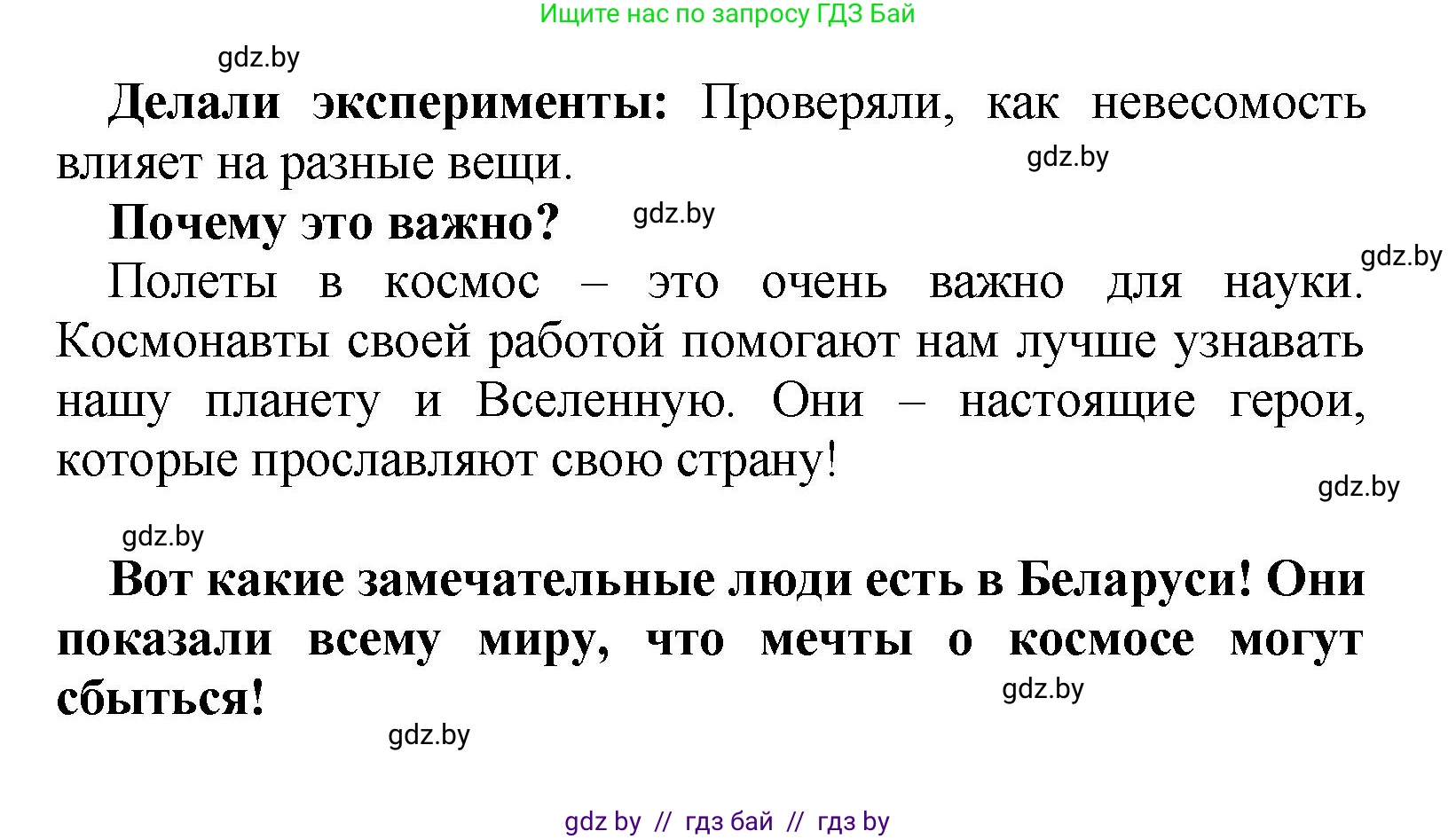 Ищите нас по запросу ГДЗ Бай

gdz.by

**Делали эксперименты:** Проверяли, как невесомость влияет на разные вещи.

gdz.by

**Почему это важно?**

gdz.by

gdz.by

Полеты в космос – это очень важно для науки. Космонавты своей работой помогают нам лучше узнавать нашу планету и Вселенную. Они – настоящие герои, которые прославляют свою страну!

gdz.by

gdz.by

**Вот какие замечательные люди есть в Беларуси! Они показали всему миру, что мечты о космосе могут сбыться!**

gdz.by

gdz.by

gdz by // гдз бай // гдз by